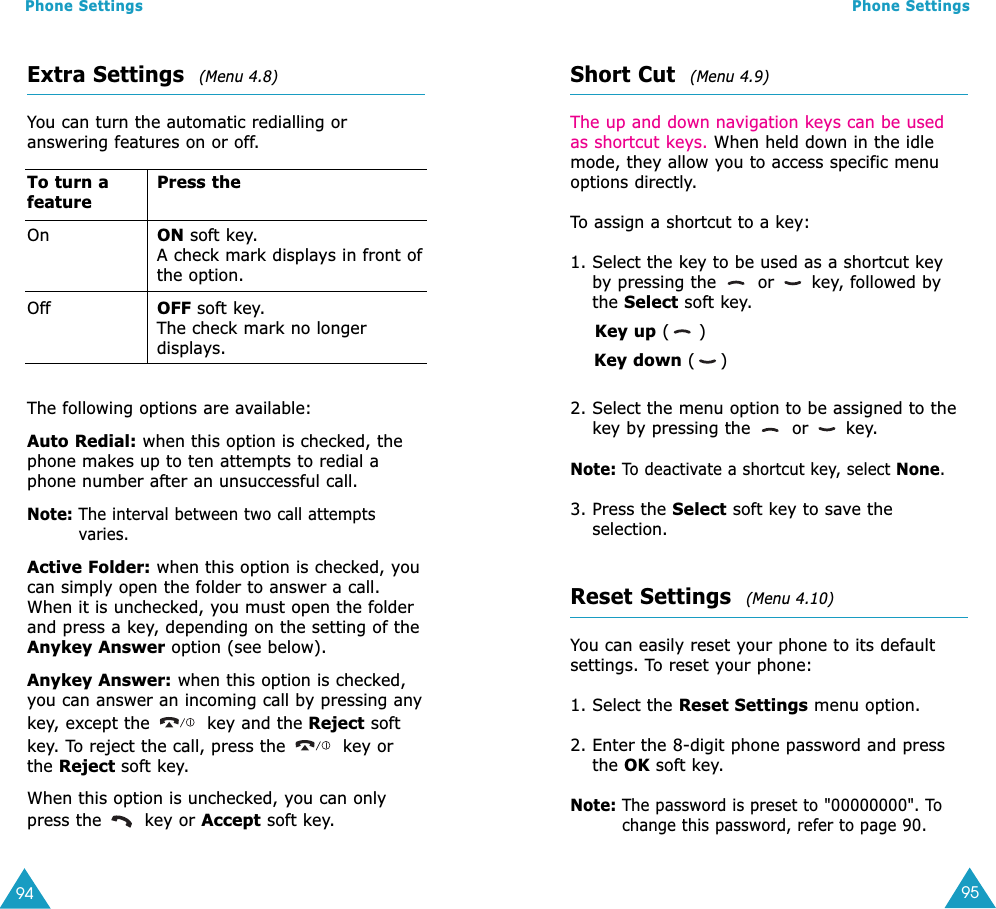 Phone Settings

Extra Settings (Menu 4.8)

You can turn the automatic redialling or answering features on or off.

| To turn a feature | Press the |
|---|---|
| On | ON soft key. A check mark displays in front of the option. |
| Off | OFF soft key. The check mark no longer displays. |

The following options are available:

Auto Redial: when this option is checked, the phone makes up to ten attempts to redial a phone number after an unsuccessful call.

Note: The interval between two call attempts varies.

Active Folder: when this option is checked, you can simply open the folder to answer a call. When it is unchecked, you must open the folder and press a key, depending on the setting of the Anykey Answer option (see below).

Anykey Answer: when this option is checked, you can answer an incoming call by pressing any key, except the key and the Reject soft key. To reject the call, press the key or the Reject soft key.

When this option is unchecked, you can only press the key or Accept soft key.

94

Phone Settings

Short Cut (Menu 4.9)

The up and down navigation keys can be used as shortcut keys. When held down in the idle mode, they allow you to access specific menu options directly.

To assign a shortcut to a key:

1. Select the key to be used as a shortcut key by pressing the or key, followed by the Select soft key.

Key up ( )

Key down ( )

2. Select the menu option to be assigned to the key by pressing the or key.

Note: To deactivate a shortcut key, select None.

3. Press the Select soft key to save the selection.

Reset Settings (Menu 4.10)

You can easily reset your phone to its default settings. To reset your phone:

1. Select the Reset Settings menu option.

2. Enter the 8-digit phone password and press the OK soft key.

Note: The password is preset to "00000000". To change this password, refer to page 90.

95